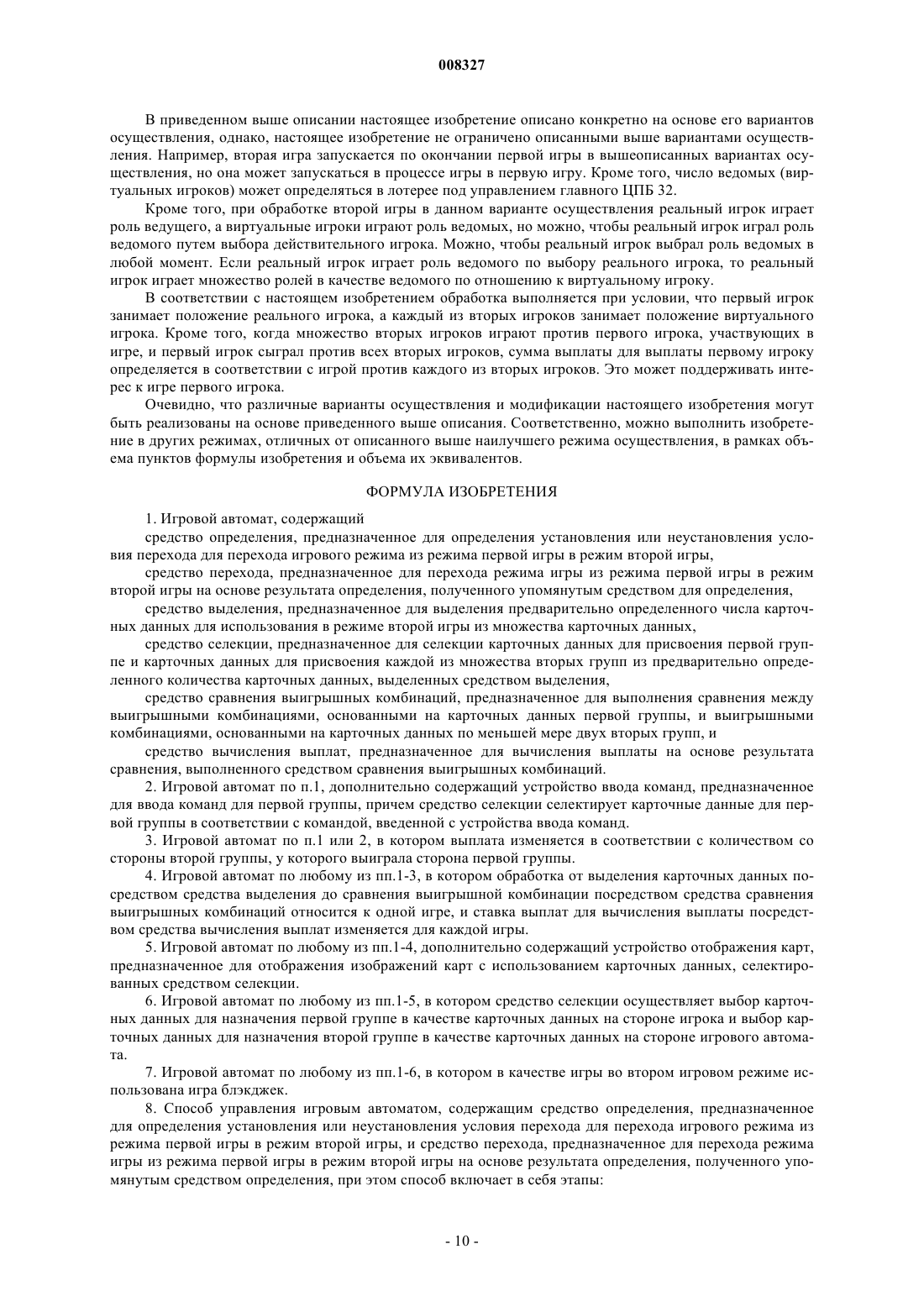 008327

В приведенном выше описании настоящее изобретение описано конкретно на основе его вариантов осуществления, однако, настоящее изобретение не ограничено описанными выше вариантами осуществления. Например, вторая игра запускается по окончании первой игры в вышеописанных вариантах осуществления, но она может запускаться в процессе игры в первую игру. Кроме того, число ведомых (виртуальных игроков) может определяться в лотерее под управлением главного ЦПБ 32.

Кроме того, при обработке второй игры в данном варианте осуществления реальный игрок играет роль ведущего, а виртуальные игроки играют роль ведомых, но можно, чтобы реальный игрок играл роль ведомого путем выбора действительного игрока. Можно, чтобы реальный игрок выбрал роль ведомых в любой момент. Если реальный игрок играет роль ведомого по выбору реального игрока, то реальный игрок играет множество ролей в качестве ведомого по отношению к виртуальному игроку.

В соответствии с настоящем изобретением обработка выполняется при условии, что первый игрок занимает положение реального игрока, а каждый из вторых игроков занимает положение виртуального игрока. Кроме того, когда множество вторых игроков играют против первого игрока, участвующих в игре, и первый игрок сыграл против всех вторых игроков, сумма выплаты для выплаты первому игроку определяется в соответствии с игрой против каждого из вторых игроков. Это может поддерживать интерес к игре первого игрока.

Очевидно, что различные варианты осуществления и модификации настоящего изобретения могут быть реализованы на основе приведенного выше описания. Соответственно, можно выполнить изобретение в других режимах, отличных от описанного выше наилучшего режима осуществления, в рамках объема пунктов формулы изобретения и объема их эквивалентов.

ФОРМУЛА ИЗОБРЕТЕНИЯ

1. Игровой автомат, содержащий

средство определения, предназначенное для определения установления или неустановления условия перехода для перехода игрового режима из режима первой игры в режим второй игры,

средство перехода, предназначенное для перехода режима игры из режима первой игры в режим второй игры на основе результата определения, полученного упомянутым средством для определения,

средство выделения, предназначенное для выделения предварительно определенного числа карточных данных для использования в режиме второй игры из множества карточных данных,

средство селекции, предназначенное для селекции карточных данных для присвоения первой группе и карточных данных для присвоения каждой из множества вторых групп из предварительно определенного количества карточных данных, выделенных средством выделения,

средство сравнения выигрышных комбинаций, предназначенное для выполнения сравнения между выигрышными комбинациями, основанными на карточных данных первой группы, и выигрышными комбинациями, основанными на карточных данных по меньшей мере двух вторых групп, и

средство вычисления выплат, предназначенное для вычисления выплаты на основе результата сравнения, выполненного средством сравнения выигрышных комбинаций.

2. Игровой автомат по п.1, дополнительно содержащий устройство ввода команд, предназначенное для ввода команд для первой группы, причем средство селекции селектирует карточные данные для первой группы в соответствии с командой, введенной с устройства ввода команд.

3. Игровой автомат по п.1 или 2, в котором выплата изменяется в соответствии с количеством со стороны второй группы, у которого выиграла сторона первой группы.

4. Игровой автомат по любому из пп.1-3, в котором обработка от выделения карточных данных посредством средства выделения до сравнения выигрышной комбинации посредством средства сравнения выигрышных комбинаций относится к одной игре, и ставка выплат для вычисления выплаты посредством средства вычисления выплат изменяется для каждой игры.

5. Игровой автомат по любому из пп.1-4, дополнительно содержащий устройство отображения карт, предназначенное для отображения изображений карт с использованием карточных данных, селектированных средством селекции.

6. Игровой автомат по любому из пп.1-5, в котором средство селекции осуществляет выбор карточных данных для назначения первой группе в качестве карточных данных на стороне игрока и выбор карточных данных для назначения второй группе в качестве карточных данных на стороне игрового автомата.

7. Игровой автомат по любому из пп.1-6, в котором в качестве игры во втором игровом режиме использована игра блэкджек.

8. Способ управления игровым автоматом, содержащим средство определения, предназначенное для определения установления или неустановления условия перехода для перехода игрового режима из режима первой игры в режим второй игры, и средство перехода, предназначенное для перехода режима игры из режима первой игры в режим второй игры на основе результата определения, полученного упомянутым средством определения, при этом способ включает в себя этапы:

- 10 -